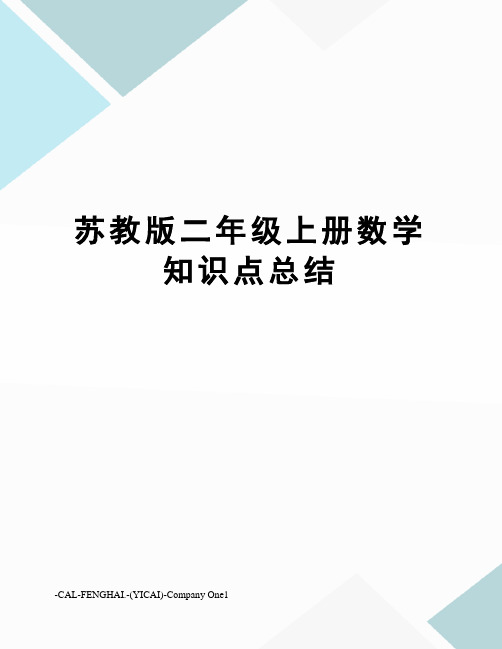 苏教版二年级上册数学知识点总结

-CAL-FENGHAI.-(YICAI)-Company One1